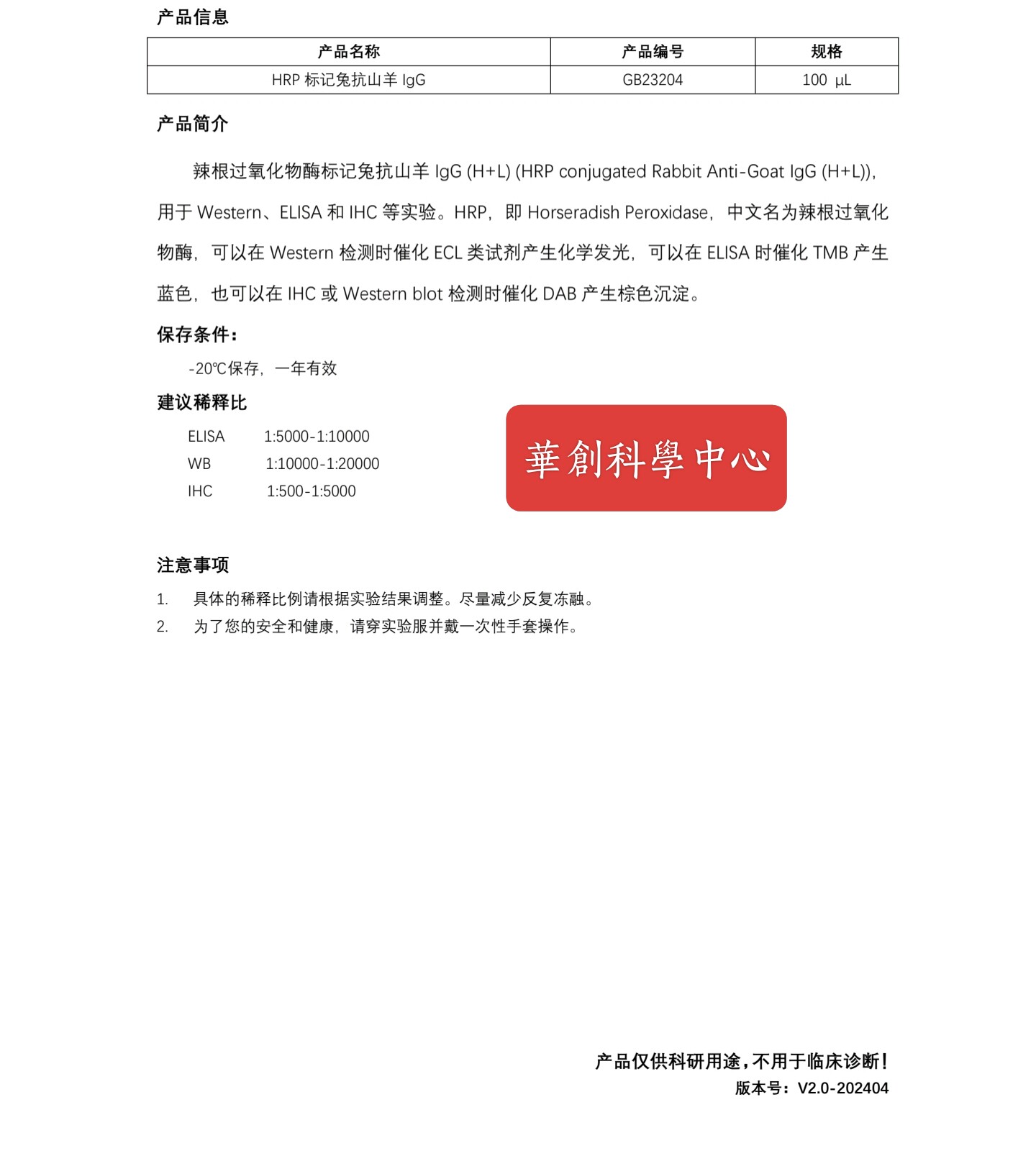 产品信息

| 产品名称 | 产品编号 | 规格 |
|---|---|---|
| HRP 标记兔抗山羊 IgG | GB23204 | 100 μL |

产品简介

辣根过氧化物酶标记兔抗山羊 IgG (H+L) (HRP conjugated Rabbit Anti-Goat IgG (H+L)),用于 Western、ELISA 和 IHC 等实验。HRP，即 Horseradish Peroxidase，中文名为辣根过氧化物酶，可以在 Western 检测时催化 ECL 类试剂产生化学发光，可以在 ELISA 时催化 TMB 产生蓝色，也可以在 IHC 或 Western blot 检测时催化 DAB 产生棕色沉淀。

保存条件：

-20℃保存，一年有效

建议稀释比

ELISA 1:5000-1:10000
WB 1:10000-1:20000
IHC 1:500-1:5000

華創科學中心

注意事项

1. 具体的稀释比例请根据实验结果调整。尽量减少反复冻融。
2. 为了您的安全和健康，请穿实验服并戴一次性手套操作。

产品仅供科研用途，不用于临床诊断！
版本号：V2.0-202404